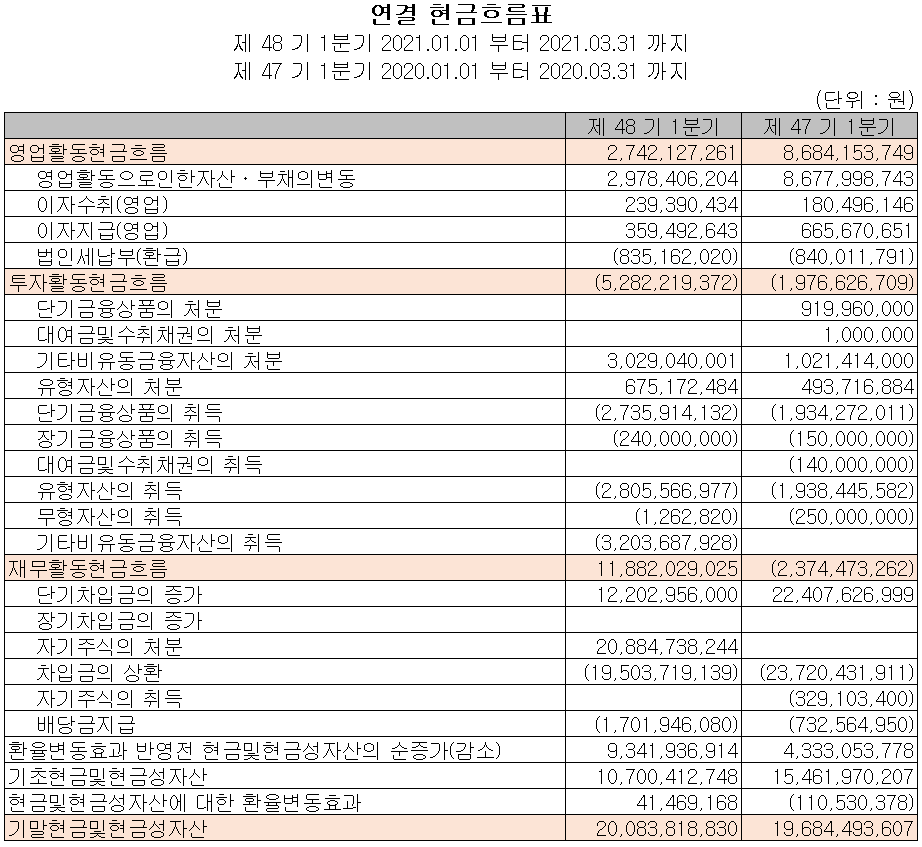 연결 현금흐름표
제 48 기 1분기 2021.01.01 부터 2021.03.31 까지
제 47 기 1분기 2020.01.01 부터 2020.03.31 까지
(단위 : 원)

| | 제 48 기 1분기 | 제 47 기 1분기 |
|---|---|---|
| 영업활동현금흐름 | 2,742,127,261 | 8,684,153,749 |
| 영업활동으로인한자산ㆍ부채의변동 | 2,978,406,204 | 8,677,998,743 |
| 이자수취(영업) | 239,390,434 | 180,496,146 |
| 이자지급(영업) | 359,492,643 | 665,670,651 |
| 법인세납부(환급) | (835,162,020) | (840,011,791) |
| 투자활동현금흐름 | (5,282,219,372) | (1,976,626,709) |
| 단기금융상품의 처분 | | 919,960,000 |
| 대여금및수취채권의 처분 | | 1,000,000 |
| 기타비유동금융자산의 처분 | 3,029,040,001 | 1,021,414,000 |
| 유형자산의 처분 | 675,172,484 | 493,716,884 |
| 단기금융상품의 취득 | (2,735,914,132) | (1,934,272,011) |
| 장기금융상품의 취득 | (240,000,000) | (150,000,000) |
| 대여금및수취채권의 취득 | | (140,000,000) |
| 유형자산의 취득 | (2,805,566,977) | (1,938,445,582) |
| 무형자산의 취득 | (1,262,820) | (250,000,000) |
| 기타비유동금융자산의 취득 | (3,203,687,928) | |
| 재무활동현금흐름 | 11,882,029,025 | (2,374,473,262) |
| 단기차입금의 증가 | 12,202,956,000 | 22,407,626,999 |
| 장기차입금의 증가 | | |
| 자기주식의 처분 | 20,884,738,244 | |
| 차입금의 상환 | (19,503,719,139) | (23,720,431,911) |
| 자기주식의 취득 | | (329,103,400) |
| 배당금지급 | (1,701,946,080) | (732,564,950) |
| 환율변동효과 반영전 현금및현금성자산의 순증가(감소) | 9,341,936,914 | 4,333,053,778 |
| 기초현금및현금성자산 | 10,700,412,748 | 15,461,970,207 |
| 현금및현금성자산에 대한 환율변동효과 | 41,469,168 | (110,530,378) |
| 기말현금및현금성자산 | 20,083,818,830 | 19,684,493,607 |